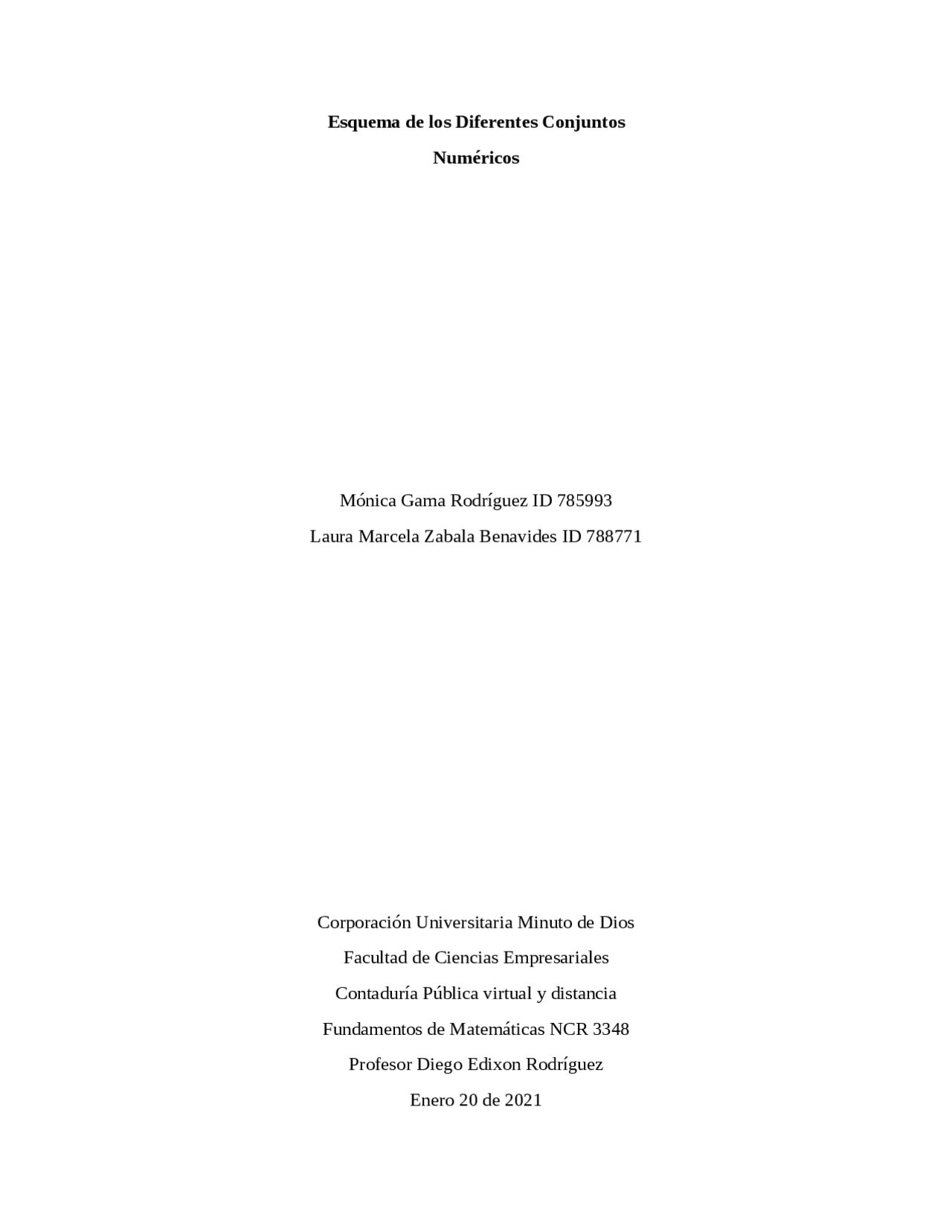 Esquema de los Diferentes Conjuntos Numéricos

Mónica Gama Rodríguez ID 785993

Laura Marcela Zabala Benavides ID 788771

Corporación Universitaria Minuto de Dios

Facultad de Ciencias Empresariales

Contaduría Pública virtual y distancia

Fundamentos de Matemáticas NCR 3348

Profesor Diego Edixon Rodríguez

Enero 20 de 2021